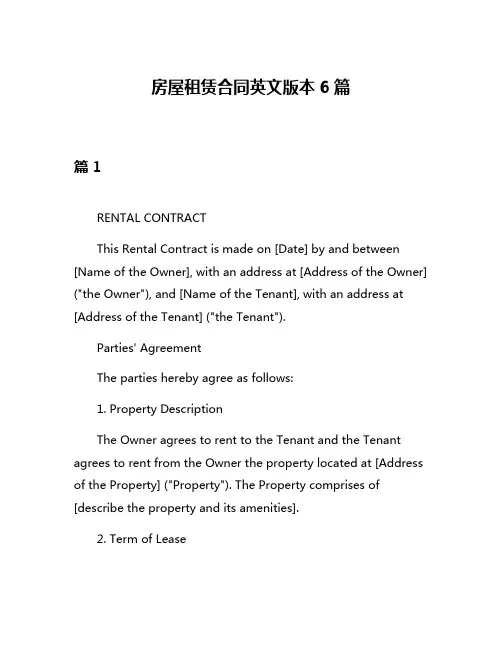 房屋租赁合同英文版本 6 篇

篇 1

RENTAL CONTRACT

This Rental Contract is made on [Date] by and between [Name of the Owner], with an address at [Address of the Owner] ("the Owner"), and [Name of the Tenant], with an address at [Address of the Tenant] ("the Tenant").

Parties' Agreement

The parties hereby agree as follows:

1. Property Description

The Owner agrees to rent to the Tenant and the Tenant agrees to rent from the Owner the property located at [Address of the Property] ("Property"). The Property comprises of [describe the property and its amenities].

2. Term of Lease